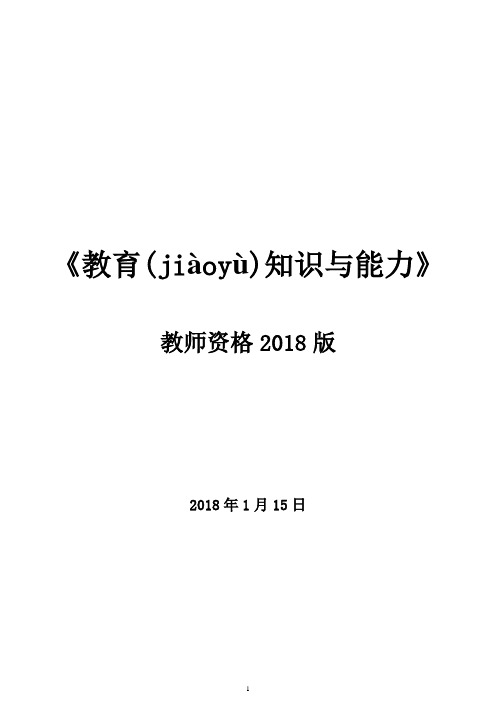 《教育(jiàoyù)知识与能力》

教师资格 2018 版

2018 年 1 月 15 日

1